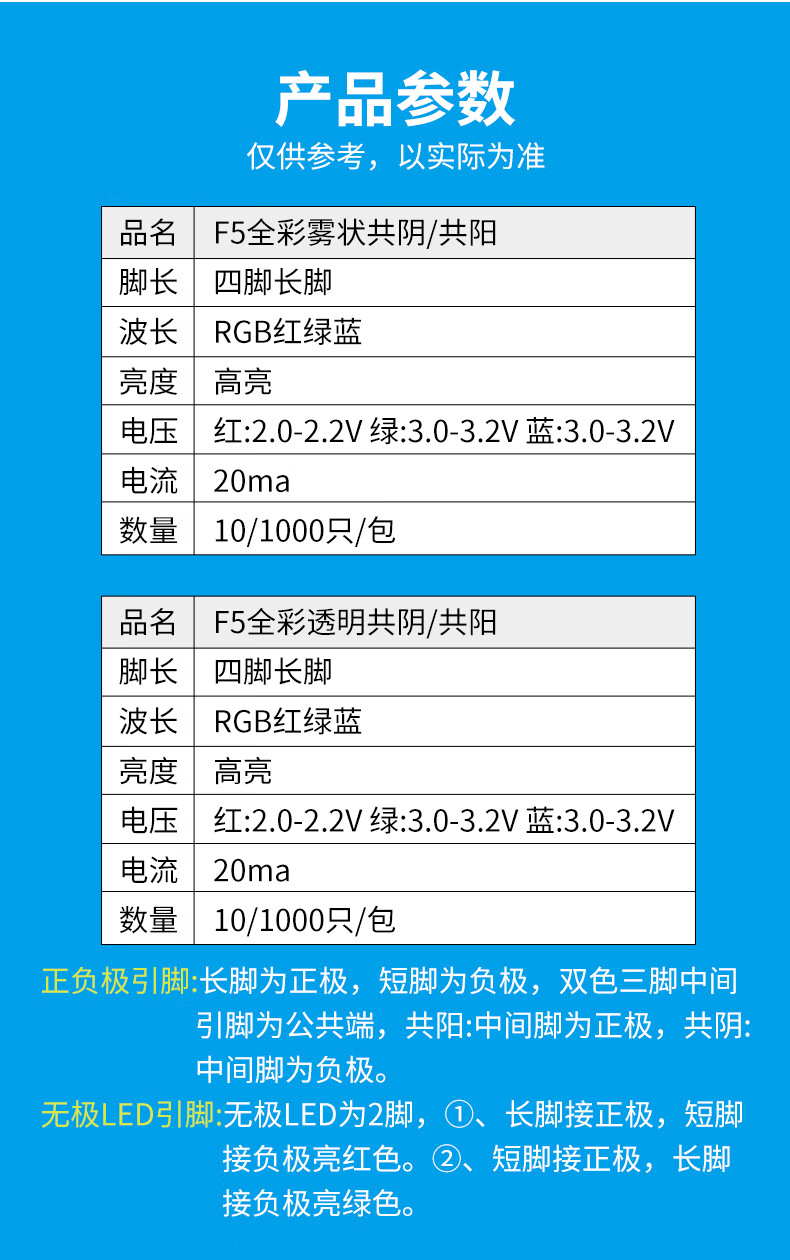 产品参数
仅供参考，以实际为准

| 品名 | F5全彩雾状共阴/共阳 |
|---|---|
| 脚长 | 四脚长脚 |
| 波长 | RGB红绿蓝 |
| 亮度 | 高亮 |
| 电压 | 红:2.0-2.2V 绿:3.0-3.2V 蓝:3.0-3.2V |
| 电流 | 20ma |
| 数量 | 10/1000只/包 |

| 品名 | F5全彩透明共阴/共阳 |
|---|---|
| 脚长 | 四脚长脚 |
| 波长 | RGB红绿蓝 |
| 亮度 | 高亮 |
| 电压 | 红:2.0-2.2V 绿:3.0-3.2V 蓝:3.0-3.2V |
| 电流 | 20ma |
| 数量 | 10/1000只/包 |

正负极引脚:长脚为正极，短脚为负极，双色三脚中间引脚为公共端，共阳:中间脚为正极，共阴:中间脚为负极。

无极LED引脚:无极LED为2脚，①、长脚接正极，短脚接负极亮红色。②、短脚接正极，长脚接负极亮绿色。